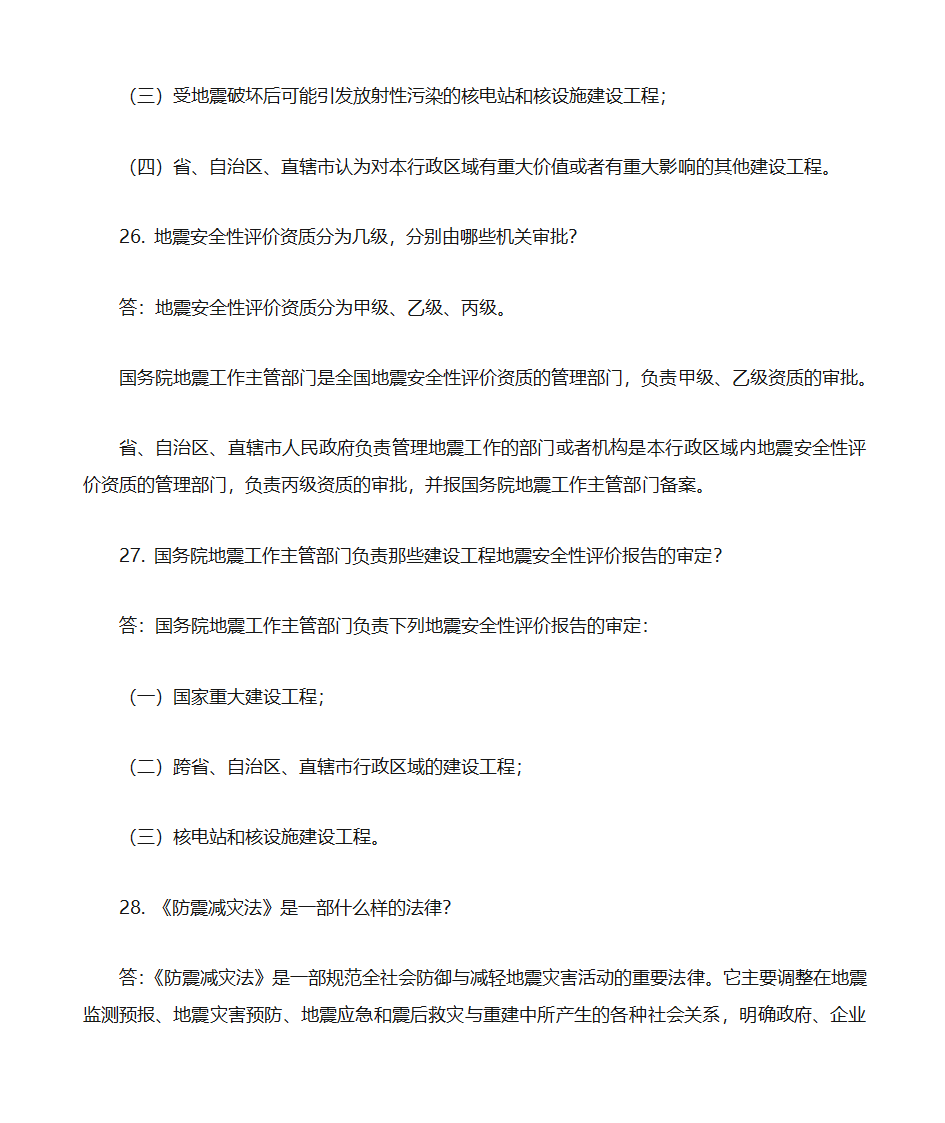 （三）受地震破坏后可能引发放射性污染的核电站和核设施建设工程；

（四）省、自治区、直辖市认为对本行政区域有重大价值或者有重大影响的其他建设工程。

26. 地震安全性评价资质分为几级，分别由哪些机关审批？

答：地震安全性评价资质分为甲级、乙级、丙级。

国务院地震工作主管部门是全国地震安全性评价资质的管理部门，负责甲级、乙级资质的审批。

省、自治区、直辖市人民政府负责管理地震工作的部门或者机构是本行政区域内地震安全性评价资质的管理部门，负责丙级资质的审批，并报国务院地震工作主管部门备案。

27. 国务院地震工作主管部门负责那些建设工程地震安全性评价报告的审定？

答：国务院地震工作主管部门负责下列地震安全性评价报告的审定：

（一）国家重大建设工程；

（二）跨省、自治区、直辖市行政区域的建设工程；

（三）核电站和核设施建设工程。

28. 《防震减灾法》是一部什么样的法律？

答：《防震减灾法》是一部规范全社会防御与减轻地震灾害活动的重要法律。它主要调整在地震监测预报、地震灾害预防、地震应急和震后救灾与重建中所产生的各种社会关系，明确政府、企业